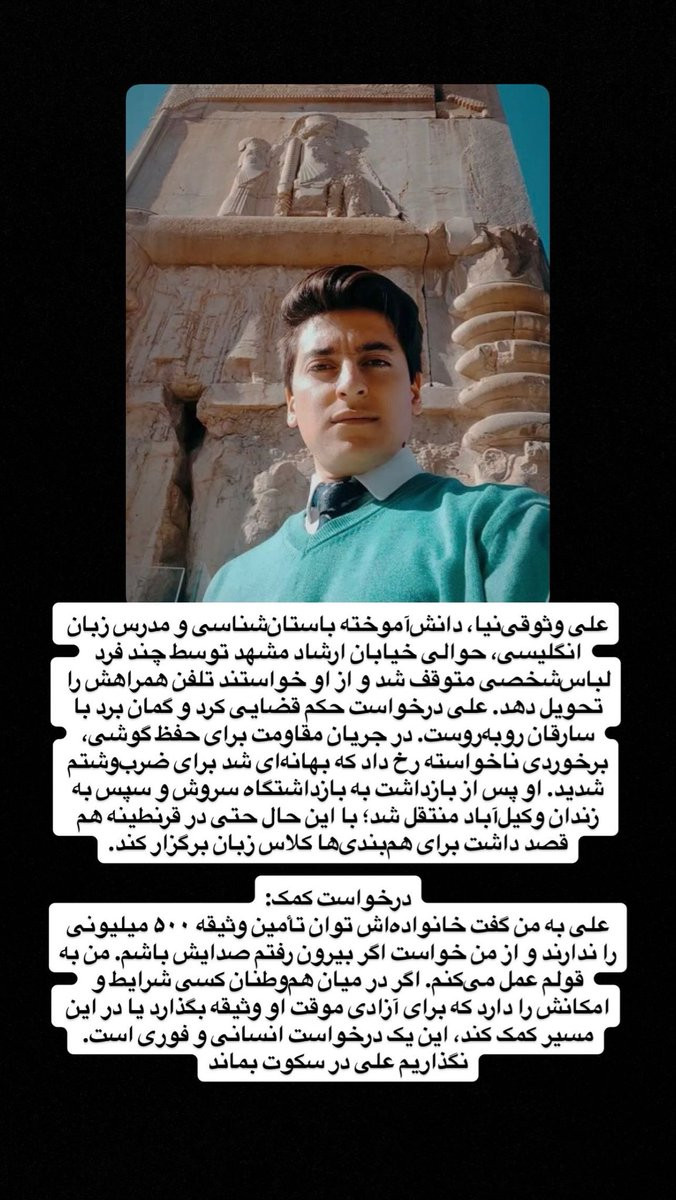 علی وثوقی‌نیا، دانش‌آموخته باستان‌شناسی و مدرس زبان انگلیسی، حوالی خیابان ارشاد مشهد توسط چند فرد لباس‌شخصی متوقف شد و از او خواستند تلفن همراهش را تحویل دهد. علی درخواست حکم قضایی کرد و گمان برد با سارقان روبه‌روست. در جریان مقاومت برای حفظ گوشی، برخوردی ناخواسته رخ داد که بهانه‌ای شد برای ضرب‌وشتم شدید. او پس از بازداشت به بازداشتگاه سروش و سپس به زندان وکیل‌آباد منتقل شد؛ با این حال حتی در قرنطینه هم قصد داشت برای هم‌بندی‌ها کلاس زبان برگزار کند.

درخواست کمک:
علی به من گفت خانواده‌اش توان تأمین وثیقه ۵۰۰ میلیونی را ندارند و از من خواست اگر بیرون رفتم صدایش باشم. من به قولم عمل می‌کنم. اگر در میان هم‌وطنان کسی شرایط و امکانش را دارد که برای آزادی موقت او وثیقه بگذارد یا در این مسیر کمک کند، این یک درخواست انسانی و فوری است.
نگذاریم علی در سکوت بماند